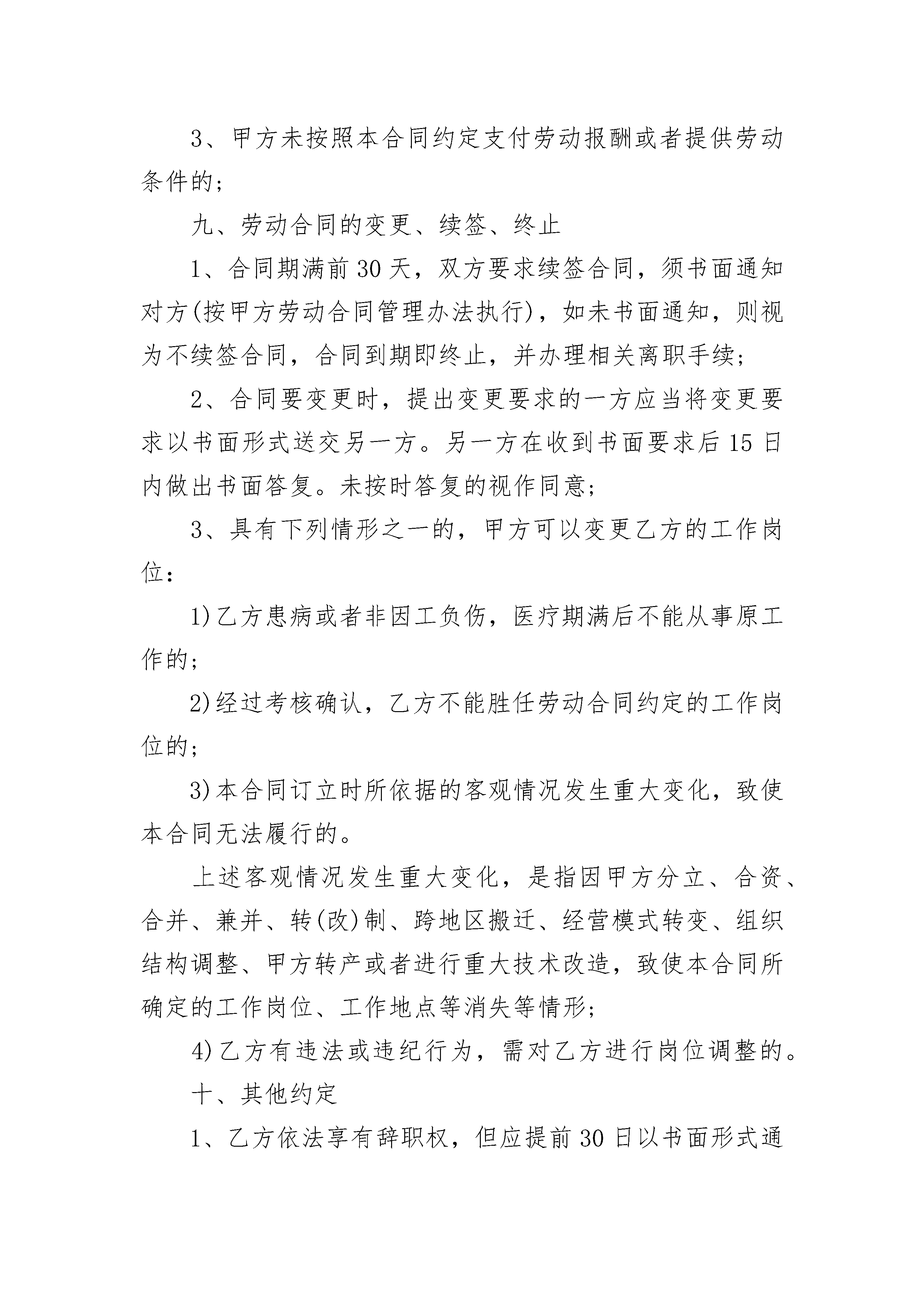 3、甲方未按照本合同约定支付劳动报酬或者提供劳动条件的;

九、劳动合同的变更、续签、终止

1、合同期满前30天，双方要求续签合同，须书面通知对方(按甲方劳动合同管理办法执行)，如未书面通知，则视为不续签合同，合同到期即终止，并办理相关离职手续;

2、合同要变更时，提出变更要求的一方应当将变更要求以书面形式送交另一方。另一方在收到书面要求后15日内做出书面答复。未按时答复的视作同意;

3、具有下列情形之一的，甲方可以变更乙方的工作岗位:

1)乙方患病或者非因工负伤，医疗期满后不能从事原工作的;

2)经过考核确认，乙方不能胜任劳动合同约定的工作岗位的;

3)本合同订立时所依据的客观情况发生重大变化，致使本合同无法履行的。

上述客观情况发生重大变化，是指因甲方分立、合资、合并、兼并、转(改)制、跨地区搬迁、经营模式转变、组织结构调整、甲方转产或者进行重大技术改造，致使本合同所确定的工作岗位、工作地点等消失等情形;

4)乙方有违法或违纪行为，需对乙方进行岗位调整的。

十、其他约定

1、乙方依法享有辞职权，但应提前30日以书面形式通